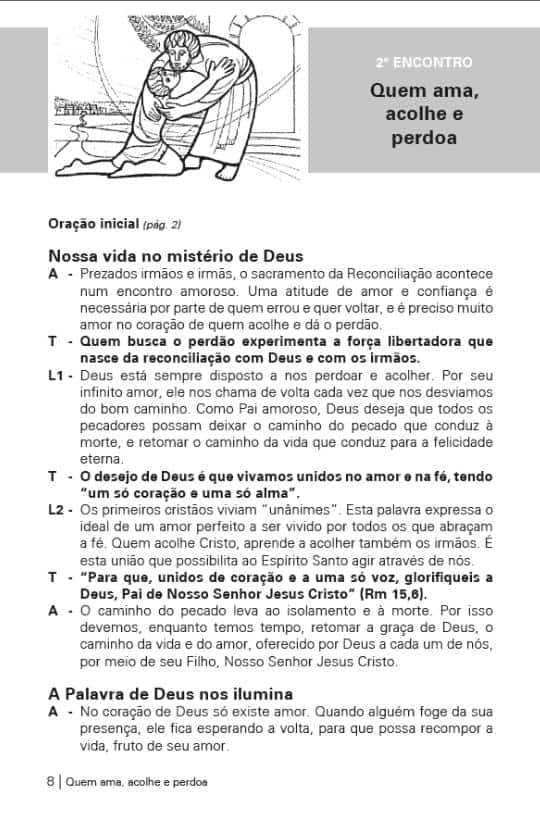 2º ENCONTRO

Quem ama, acolhe e perdoa

Oração inicial (pág. 2)

Nossa vida no mistério de Deus

A - Prezados irmãos e irmãs, o sacramento da Reconciliação acontece num encontro amoroso. Uma atitude de amor e confiança é necessária por parte de quem errou e quer voltar, e é preciso muito amor no coração de quem acolhe e dá o perdão.

T - Quem busca o perdão experimenta a força libertadora que nasce da reconciliação com Deus e com os irmãos.

L1 - Deus está sempre disposto a nos perdoar e acolher. Por seu infinito amor, ele nos chama de volta cada vez que nos desviamos do bom caminho. Como Pai amoroso, Deus deseja que todos os pecadores possam deixar o caminho do pecado que conduz à morte, e retomar o caminho da vida que conduz para a felicidade eterna.

T - O desejo de Deus é que vivamos unidos no amor e na fé, tendo "um só coração e uma só alma".

L2 - Os primeiros cristãos viviam "unânimes". Esta palavra expressa o ideal de um amor perfeito a ser vivido por todos os que abraçam a fé. Quem acolhe Cristo, aprende a acolher também os irmãos. É esta união que possibilita ao Espírito Santo agir através de nós.

T - "Para que, unidos de coração e a uma só voz, glorifiqueis a Deus, Pai de Nosso Senhor Jesus Cristo" (Rm 15,6).

A - O caminho do pecado leva ao isolamento e à morte. Por isso devemos, enquanto temos tempo, retomar a graça de Deus, o caminho da vida e do amor, oferecido por Deus a cada um de nós, por meio de seu Filho, Nosso Senhor Jesus Cristo.

A Palavra de Deus nos ilumina

A - No coração de Deus só existe amor. Quando alguém foge da sua presença, ele fica esperando a volta, para que possa recompor a vida, fruto de seu amor.

8 | Quem ama, acolhe e perdoa